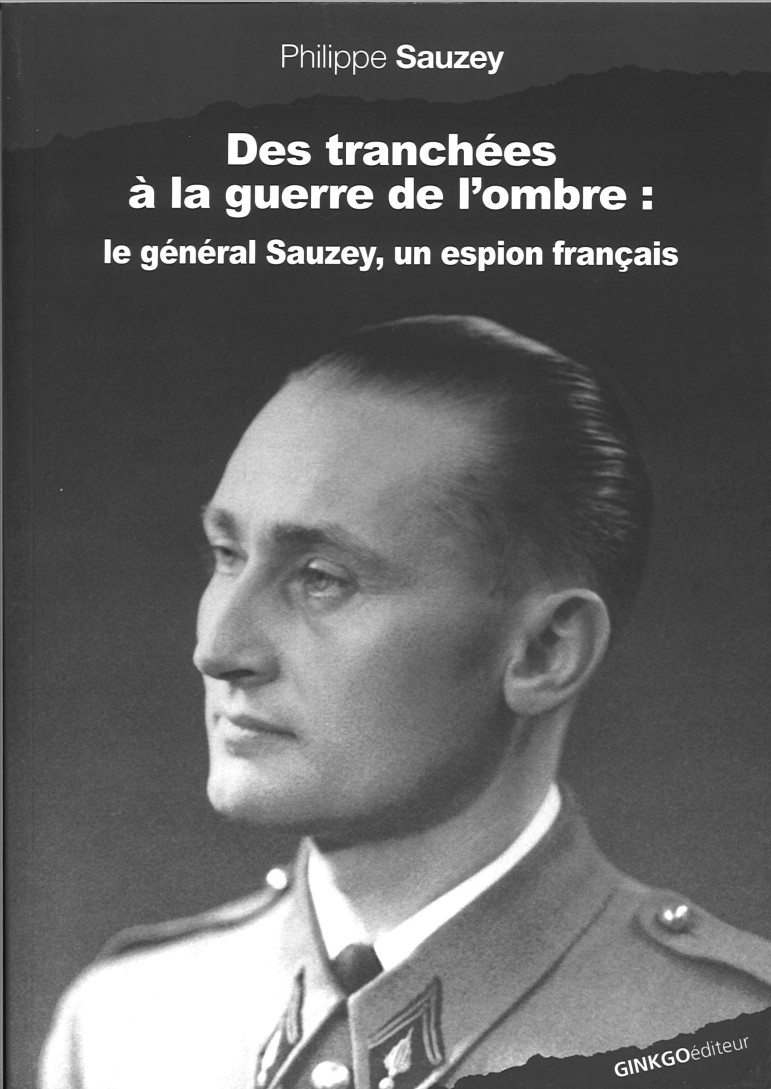 Philippe Sauzey

Des tranchées à la guerre de l'ombre :

le général Sauzey, un espion français

GINKGOéditeur